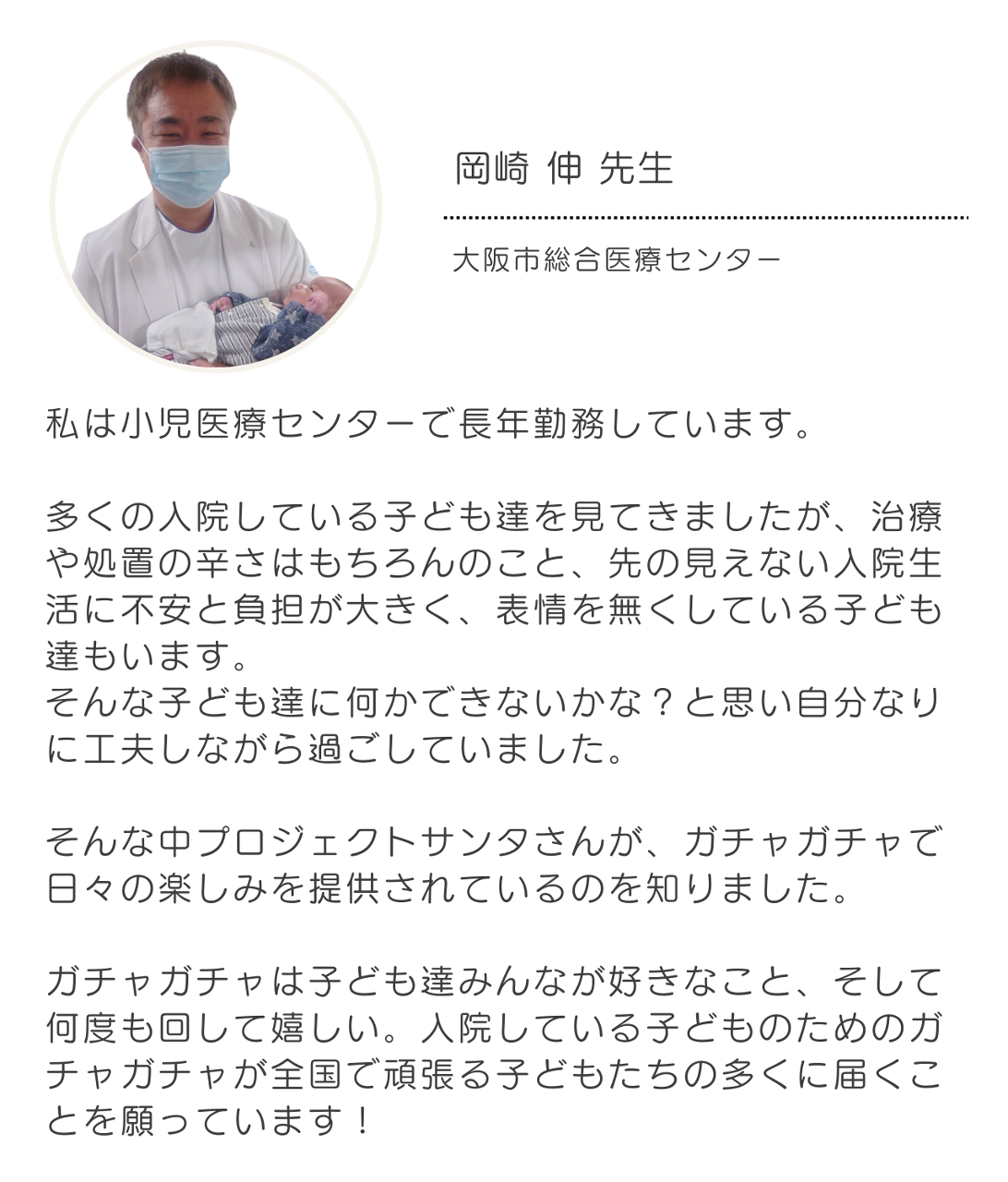 岡崎 伸 先生

大阪市総合医療センター

私は小児医療センターで長年勤務しています。

多くの入院している子ども達を見てきましたが、治療や処置の辛さはもちろんのこと、先の見えない入院生活に不安と負担が大きく、表情を無くしている子ども達もいます。
そんな子ども達に何かできないかな？と思い自分なりに工夫しながら過ごしていました。

そんな中プロジェクトサンタさんが、ガチャガチャで日々の楽しみを提供されているのを知りました。

ガチャガチャは子ども達みんなが好きなこと、そして何度も回して嬉しい。入院している子どものためのガチャガチャが全国で頑張る子どもたちの多くに届くことを願っています！